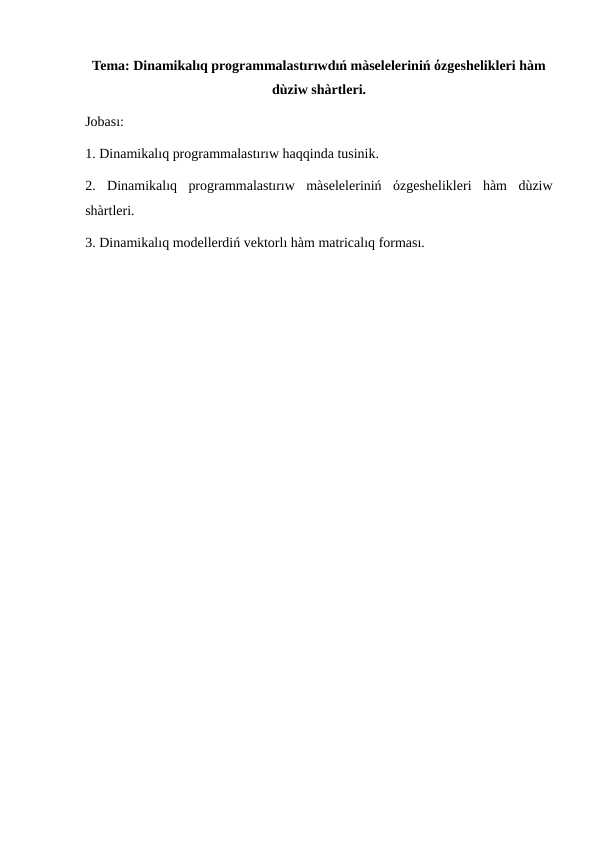 Tema: Dinamikalıq programmalastırıwdıń màseleleriniń ózgeshelikleri hàm dùziw shàrtleri.

Jobası:

1. Dinamikalıq programmalastırıw haqqinda tusinik.

2. Dinamikalıq programmalastırıw màseleleriniń ózgeshelikleri hàm dùziw shàrtleri.

3. Dinamikalıq modellerdiń vektorlı hàm matricalıq forması.